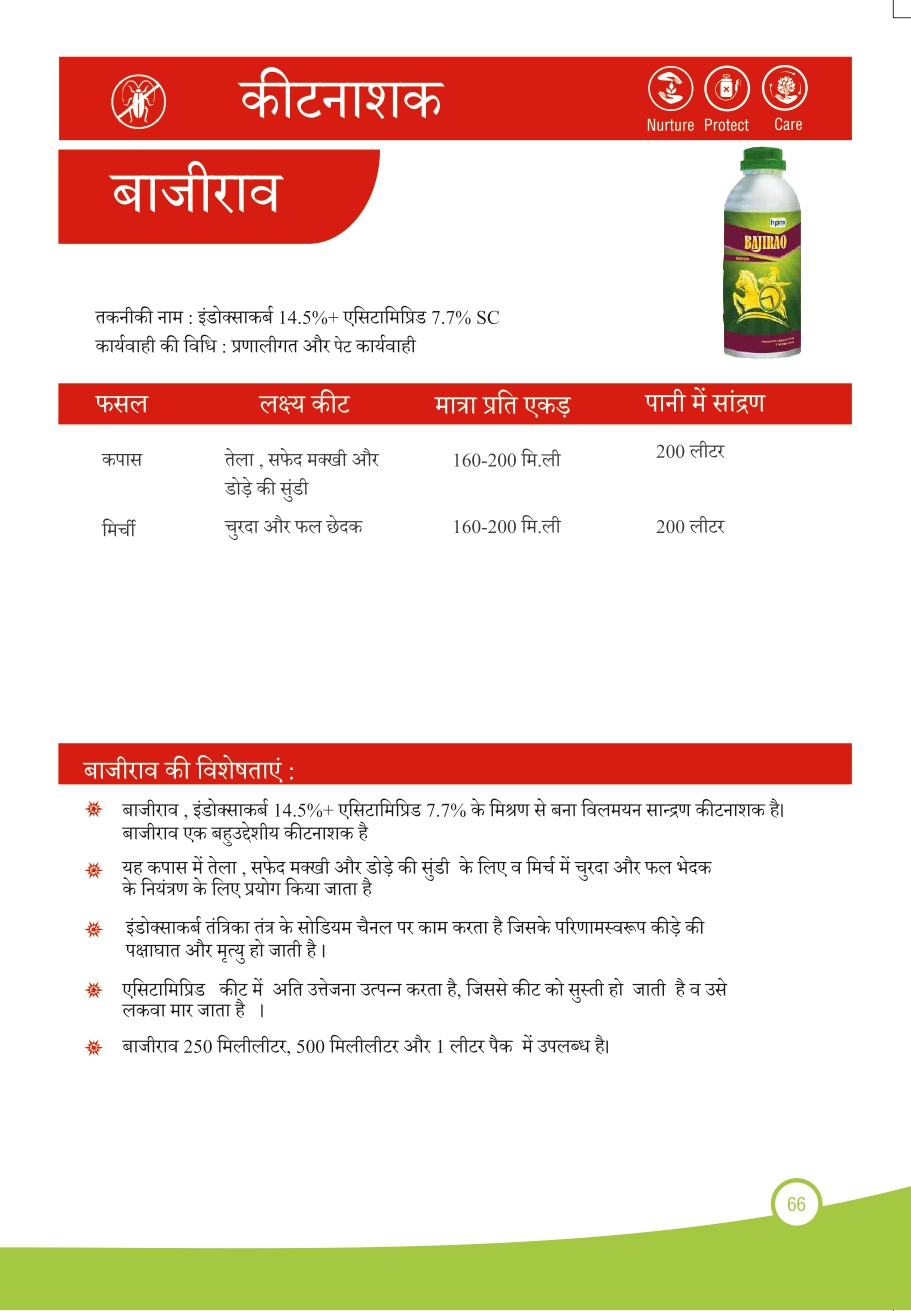 कीटनाशक

Nurture Protect Care

बाजीराव

BAJIRAO

तकनीकी नाम : इंडोक्साकर्ब 14.5%+ एसिटामिप्रिड 7.7% SC
कार्यवाही की विधि : प्रणालीगत और पेट कार्यवाही

| फसल | लक्ष्य कीट | मात्रा प्रति एकड़ | पानी में सांद्रण |
|---|---|---|---|
| कपास | तेला , सफेद मक्खी और डोड़े की सुंडी | 160-200 मि.ली | 200 लीटर |
| मिर्ची | चुरदा और फल छेदक | 160-200 मि.ली | 200 लीटर |

बाजीराव की विशेषताएं :

बाजीराव , इंडोक्साकर्ब 14.5%+ एसिटामिप्रिड 7.7% के मिश्रण से बना विलमयन सान्द्रण कीटनाशक है। बाजीराव एक बहुउद्देशीय कीटनाशक है

यह कपास में तेला , सफेद मक्खी और डोड़े की सुंडी के लिए व मिर्च में चुरदा और फल भेदक के नियंत्रण के लिए प्रयोग किया जाता है

इंडोक्साकर्ब तंत्रिका तंत्र के सोडियम चैनल पर काम करता है जिसके परिणामस्वरूप कीड़े की पक्षाघात और मृत्यु हो जाती है।

एसिटामिप्रिड कीट में अति उत्तेजना उत्पन्न करता है, जिससे कीट को सुस्ती हो जाती है व उसे लकवा मार जाता है ।

बाजीराव 250 मिलीलीटर, 500 मिलीलीटर और 1 लीटर पैक में उपलब्ध है।

66